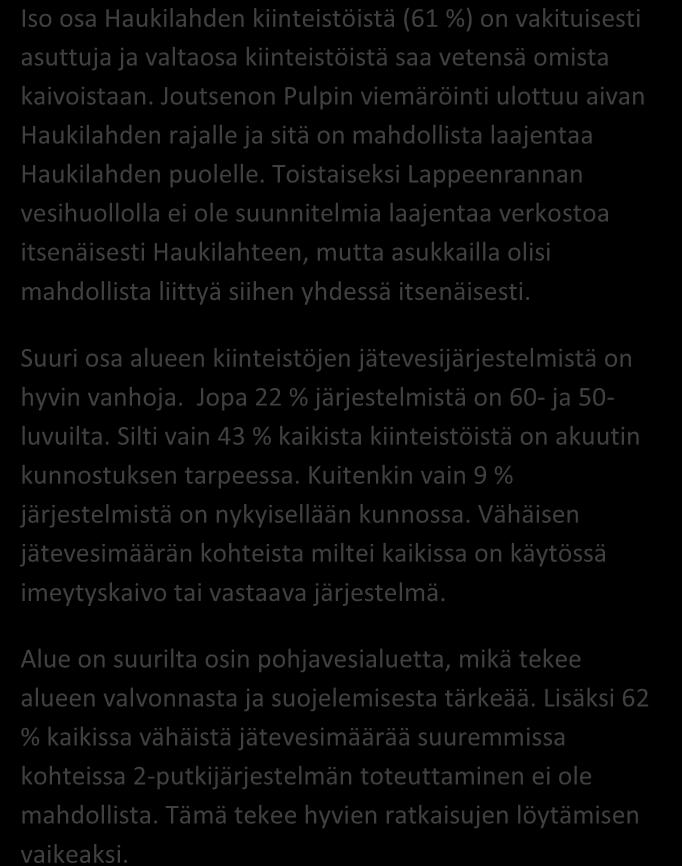 Iso osa Haukilahden kiinteistöistä (61 %) on vakituisesti asuttuja ja valtaosa kiinteistöistä saa vetensä omista kaivoistaan. Joutsenon Pulpin viemäröinti ulottuu aivan Haukilahden rajalle ja sitä on mahdollista laajentaa Haukilahden puolelle. Toistaiseksi Lappeenrannan vesihuollolla ei ole suunnitelmia laajentaa verkostoa itsenäisesti Haukilahteen, mutta asukkailla olisi mahdollista liittyä siihen yhdessä itsenäisesti.

Suuri osa alueen kiinteistöjen jätevesijärjestelmistä on hyvin vanhoja. Jopa 22 % järjestelmistä on 60- ja 50-luvuilta. Silti vain 43 % kaikista kiinteistöistä on akuutin kunnostuksen tarpeessa. Kuitenkin vain 9 % järjestelmistä on nykyisellään kunnossa. Vähäisen jätevesimäärän kohteista miltei kaikissa on käytössä imeytyskaivo tai vastaava järjestelmä.

Alue on suurilta osin pohjavesialuetta, mikä tekee alueen valvonnasta ja suojelemisesta tärkeää. Lisäksi 62 % kaikissa vähäistä jätevesimäärää suuremmissa kohteissa 2-putkijärjestelmän toteuttaminen ei ole mahdollista. Tämä tekee hyvien ratkaisujen löytämisen vaikeaksi.